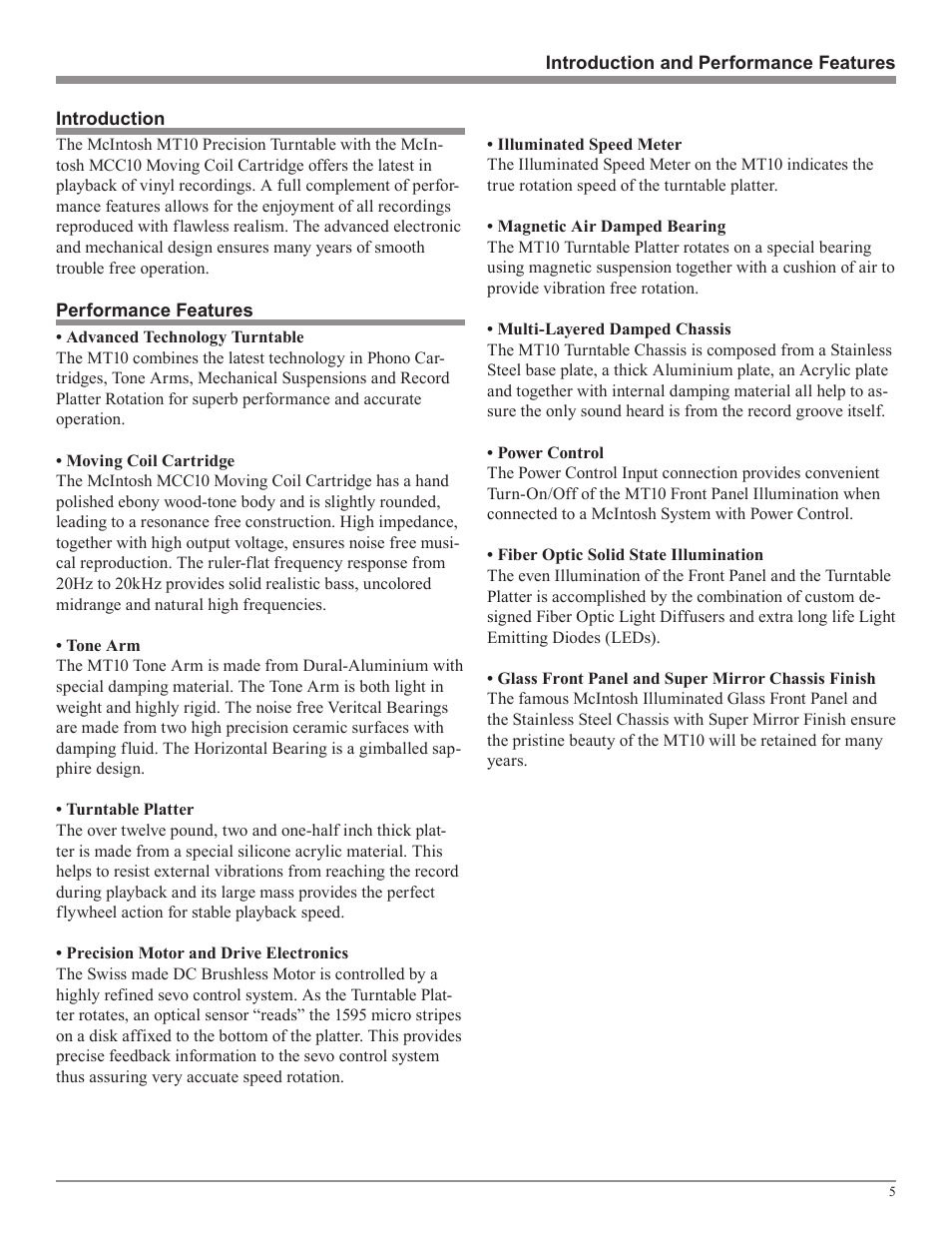 Introduction and Performance Features

Introduction

The McIntosh MT10 Precision Turntable with the McIntosh MCC10 Moving Coil Cartridge offers the latest in playback of vinyl recordings. A full complement of performance features allows for the enjoyment of all recordings reproduced with flawless realism. The advanced electronic and mechanical design ensures many years of smooth trouble free operation.

Performance Features

• Advanced Technology Turntable

The MT10 combines the latest technology in Phono Cartridges, Tone Arms, Mechanical Suspensions and Record Platter Rotation for superb performance and accurate operation.

• Moving Coil Cartridge

The McIntosh MCC10 Moving Coil Cartridge has a hand polished ebony wood-tone body and is slightly rounded, leading to a resonance free construction. High impedance, together with high output voltage, ensures noise free musical reproduction. The ruler-flat frequency response from 20Hz to 20kHz provides solid realistic bass, uncolored midrange and natural high frequencies.

• Tone Arm

The MT10 Tone Arm is made from Dural-Aluminium with special damping material. The Tone Arm is both light in weight and highly rigid. The noise free Veritcal Bearings are made from two high precision ceramic surfaces with damping fluid. The Horizontal Bearing is a gimballed sapphire design.

• Turntable Platter

The over twelve pound, two and one-half inch thick platter is made from a special silicone acrylic material. This helps to resist external vibrations from reaching the record during playback and its large mass provides the perfect flywheel action for stable playback speed.

• Precision Motor and Drive Electronics

The Swiss made DC Brushless Motor is controlled by a highly refined sevo control system. As the Turntable Platter rotates, an optical sensor “reads” the 1595 micro stripes on a disk affixed to the bottom of the platter. This provides precise feedback information to the sevo control system thus assuring very accuate speed rotation.

• Illuminated Speed Meter

The Illuminated Speed Meter on the MT10 indicates the true rotation speed of the turntable platter.

• Magnetic Air Damped Bearing

The MT10 Turntable Platter rotates on a special bearing using magnetic suspension together with a cushion of air to provide vibration free rotation.

• Multi-Layered Damped Chassis

The MT10 Turntable Chassis is composed from a Stainless Steel base plate, a thick Aluminium plate, an Acrylic plate and together with internal damping material all help to assure the only sound heard is from the record groove itself.

• Power Control

The Power Control Input connection provides convenient Turn-On/Off of the MT10 Front Panel Illumination when connected to a McIntosh System with Power Control.

• Fiber Optic Solid State Illumination

The even Illumination of the Front Panel and the Turntable Platter is accomplished by the combination of custom designed Fiber Optic Light Diffusers and extra long life Light Emitting Diodes (LEDs).

• Glass Front Panel and Super Mirror Chassis Finish

The famous McIntosh Illuminated Glass Front Panel and the Stainless Steel Chassis with Super Mirror Finish ensure the pristine beauty of the MT10 will be retained for many years.

5